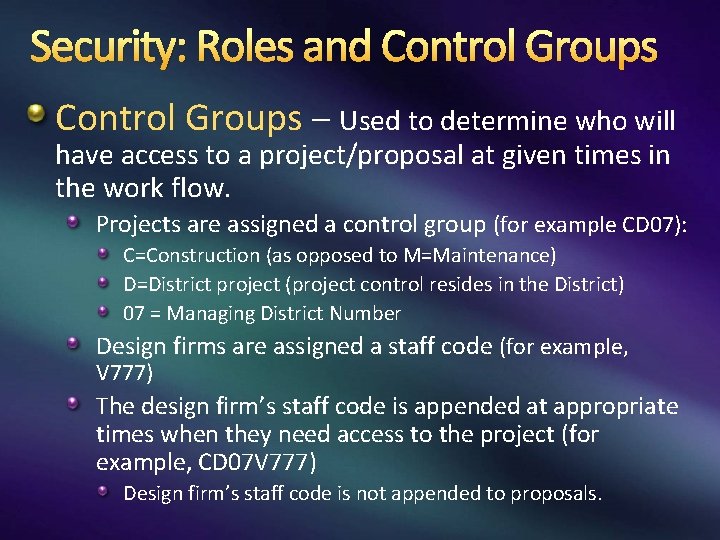 Security: Roles and Control Groups

Control Groups – Used to determine who will have access to a project/proposal at given times in the work flow.

Projects are assigned a control group (for example CD07):

C=Construction (as opposed to M=Maintenance)

D=District project (project control resides in the District)

07 = Managing District Number

Design firms are assigned a staff code (for example, V777)

The design firm's staff code is appended at appropriate times when they need access to the project (for example, CD07V777)

Design firm's staff code is not appended to proposals.